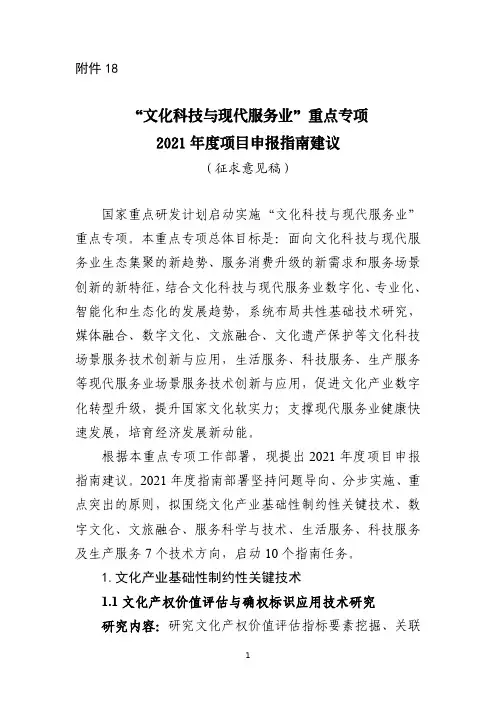 附件 18

“文化科技与现代服务业”重点专项
2021 年度项目申报指南建议
（征求意见稿）

国家重点研发计划启动实施“文化科技与现代服务业”重点专项。本重点专项总体目标是：面向文化科技与现代服务业生态集聚的新趋势、服务消费升级的新需求和服务场景创新的新特征，结合文化科技与现代服务业数字化、专业化、智能化和生态化的发展趋势，系统布局共性基础技术研究，媒体融合、数字文化、文旅融合、文化遗产保护等文化科技场景服务技术创新与应用，生活服务、科技服务、生产服务等现代服务业场景服务技术创新与应用，促进文化产业数字化转型升级，提升国家文化软实力；支撑现代服务业健康快速发展，培育经济发展新动能。

根据本重点专项工作部署，现提出 2021 年度项目申报指南建议。2021 年度指南部署坚持问题导向、分步实施、重点突出的原则，拟围绕文化产业基础性制约性关键技术、数字文化、文旅融合、服务科学与技术、生活服务、科技服务及生产服务 7 个技术方向，启动 10 个指南任务。

1. 文化产业基础性制约性关键技术

1.1 文化产权价值评估与确权标识应用技术研究

研究内容：研究文化产权价值评估指标要素挖掘、关联

1